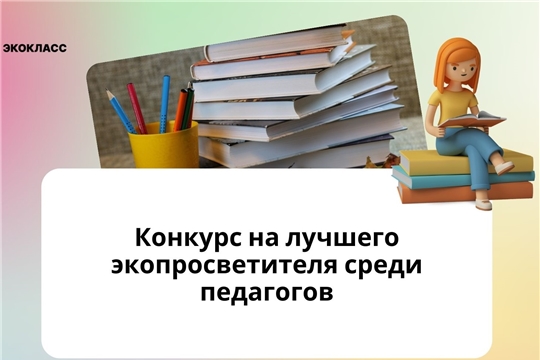 ЭКОКЛАСС

Конкурс на лучшего экопросветителя среди педагогов